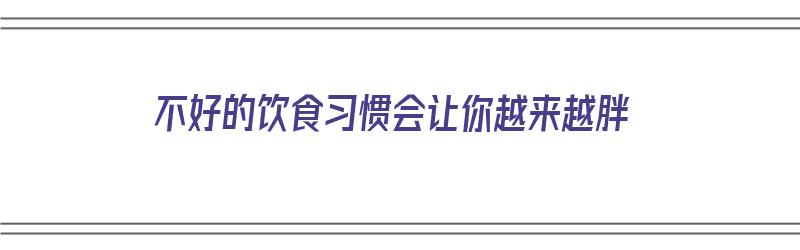 不好的饮食习惯会让你越来越胖